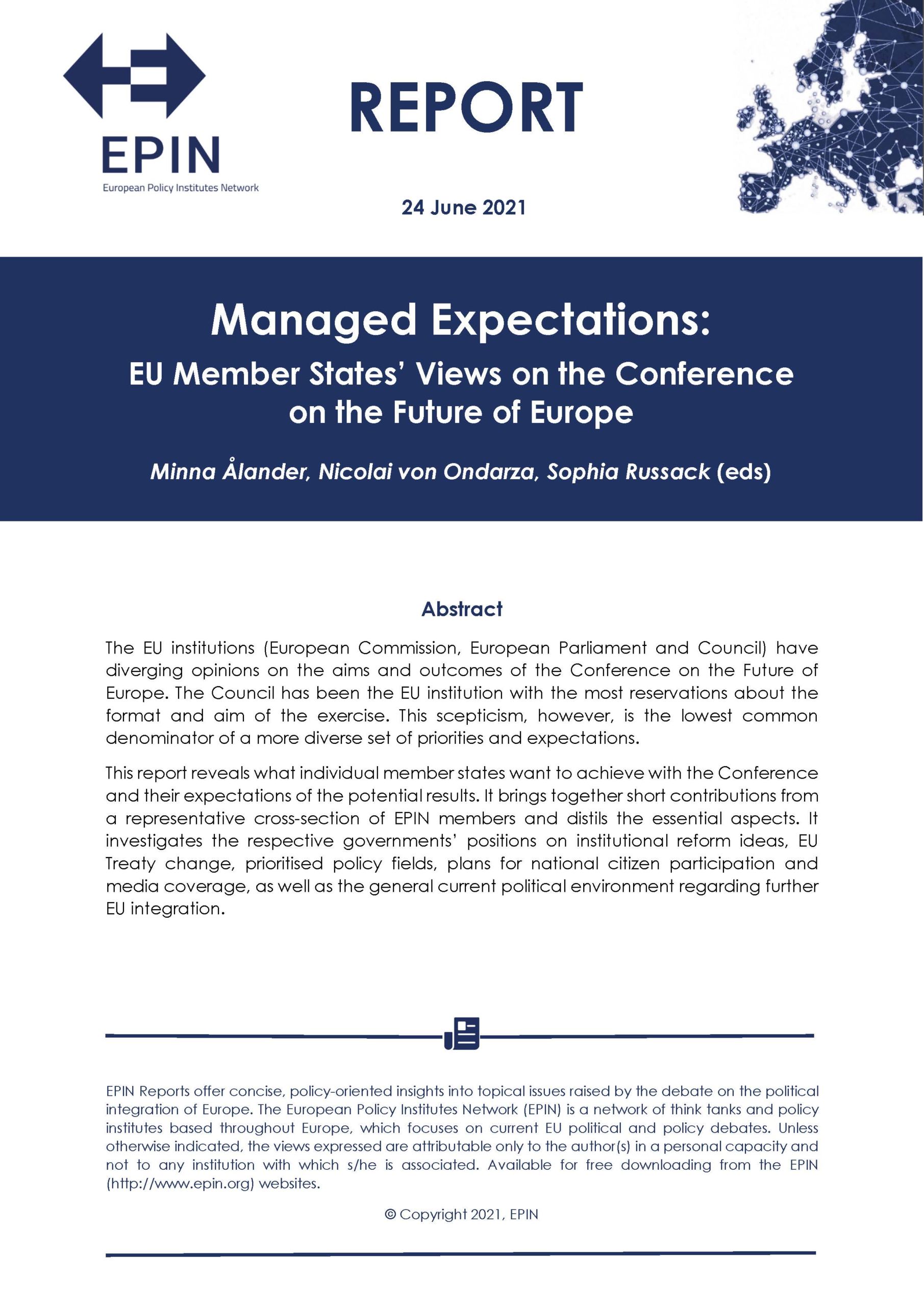 EPIN
European Policy Institutes Network

REPORT

24 June 2021

Managed Expectations:
EU Member States' Views on the Conference on the Future of Europe

Minna Ålander, Nicolai von Ondarza, Sophia Russack (eds)

Abstract

The EU institutions (European Commission, European Parliament and Council) have diverging opinions on the aims and outcomes of the Conference on the Future of Europe. The Council has been the EU institution with the most reservations about the format and aim of the exercise. This scepticism, however, is the lowest common denominator of a more diverse set of priorities and expectations.

This report reveals what individual member states want to achieve with the Conference and their expectations of the potential results. It brings together short contributions from a representative cross-section of EPIN members and distils the essential aspects. It investigates the respective governments' positions on institutional reform ideas, EU Treaty change, prioritised policy fields, plans for national citizen participation and media coverage, as well as the general current political environment regarding further EU integration.

EPIN Reports offer concise, policy-oriented insights into topical issues raised by the debate on the political integration of Europe. The European Policy Institutes Network (EPIN) is a network of think tanks and policy institutes based throughout Europe, which focuses on current EU political and policy debates. Unless otherwise indicated, the views expressed are attributable only to the author(s) in a personal capacity and not to any institution with which s/he is associated. Available for free downloading from the EPIN (http://www.epin.org) websites.

© Copyright 2021, EPIN